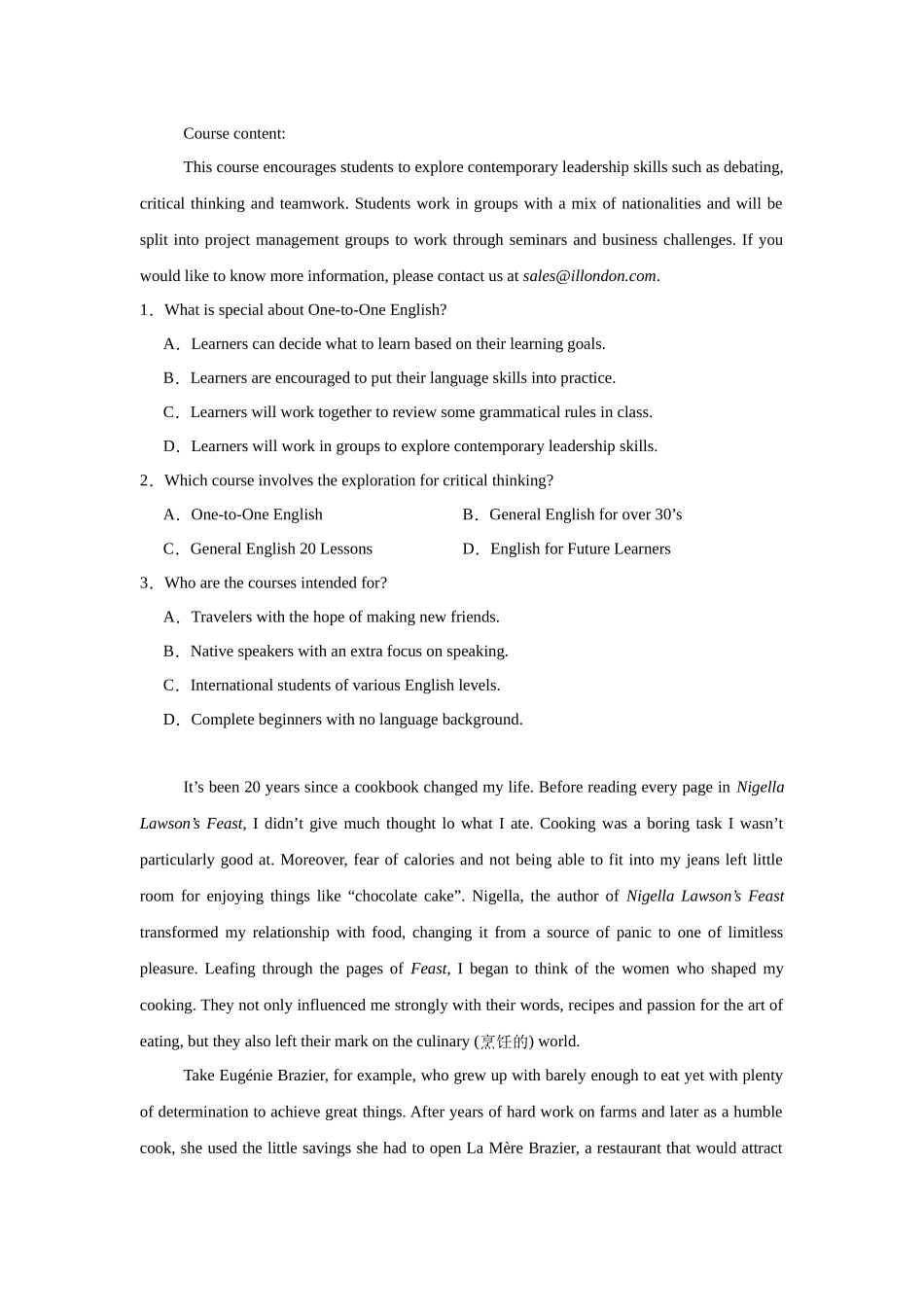 Course content:

This course encourages students to explore contemporary leadership skills such as debating, critical thinking and teamwork. Students work in groups with a mix of nationalities and will be split into project management groups to work through seminars and business challenges. If you would like to know more information, please contact us at sales@illondon.com.

1．What is special about One-to-One English?

A．Learners can decide what to learn based on their learning goals.

B．Learners are encouraged to put their language skills into practice.

C．Learners will work together to review some grammatical rules in class.

D．Learners will work in groups to explore contemporary leadership skills.

2．Which course involves the exploration for critical thinking?

A．One-to-One English

B．General English for over 30’s

C．General English 20 Lessons

D．English for Future Learners

3．Who are the courses intended for?

A．Travelers with the hope of making new friends.

B．Native speakers with an extra focus on speaking.

C．International students of various English levels.

D．Complete beginners with no language background.

It’s been 20 years since a cookbook changed my life. Before reading every page in Nigella Lawson’s Feast, I didn’t give much thought lo what I ate. Cooking was a boring task I wasn’t particularly good at. Moreover, fear of calories and not being able to fit into my jeans left little room for enjoying things like “chocolate cake”. Nigella, the author of Nigella Lawson’s Feast transformed my relationship with food, changing it from a source of panic to one of limitless pleasure. Leafing through the pages of Feast, I began to think of the women who shaped my cooking. They not only influenced me strongly with their words, recipes and passion for the art of eating, but they also left their mark on the culinary (烹饪的) world.

Take Eugénie Brazier, for example, who grew up with barely enough to eat yet with plenty of determination to achieve great things. After years of hard work on farms and later as a humble cook, she used the little savings she had to open La Mère Brazier, a restaurant that would attract